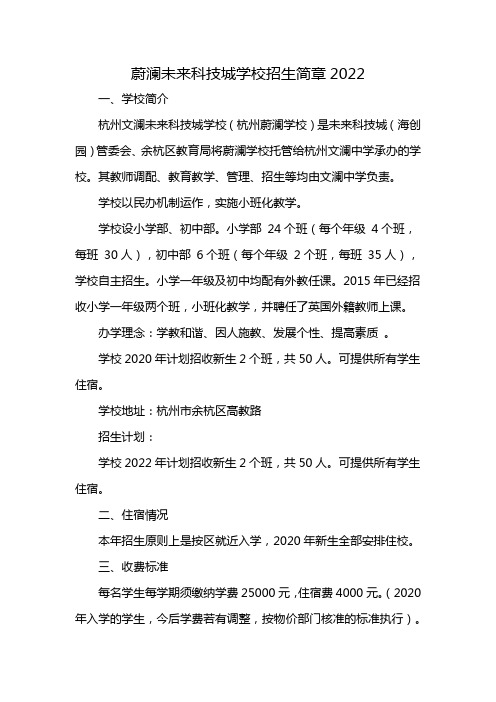 蔚澜未来科技城学校招生简章 2022

一、学校简介

杭州文澜未来科技城学校（杭州蔚澜学校）是未来科技城（海创园）管委会、余杭区教育局将蔚澜学校托管给杭州文澜中学承办的学校。其教师调配、教育教学、管理、招生等均由文澜中学负责。

学校以民办机制运作，实施小班化教学。

学校设小学部、初中部。小学部 24 个班（每个年级 4 个班，每班 30 人），初中部 6 个班（每个年级 2 个班，每班 35 人），学校自主招生。小学一年级及初中均配有外教任课。2015 年已经招收小学一年级两个班，小班化教学，并聘任了英国外籍教师上课。

办学理念：学教和谐、因人施教、发展个性、提高素质 。

学校 2020 年计划招收新生 2 个班，共 50 人。可提供所有学生住宿。

学校地址：杭州市余杭区高教路

招生计划：

学校 2022 年计划招收新生 2 个班，共 50 人。可提供所有学生住宿。

二、住宿情况

本年招生原则上是按区就近入学，2020 年新生全部安排住校。

三、收费标准

每名学生每学期须缴纳学费 25000 元，住宿费 4000 元。（2020 年入学的学生，今后学费若有调整，按物价部门核准的标准执行）。